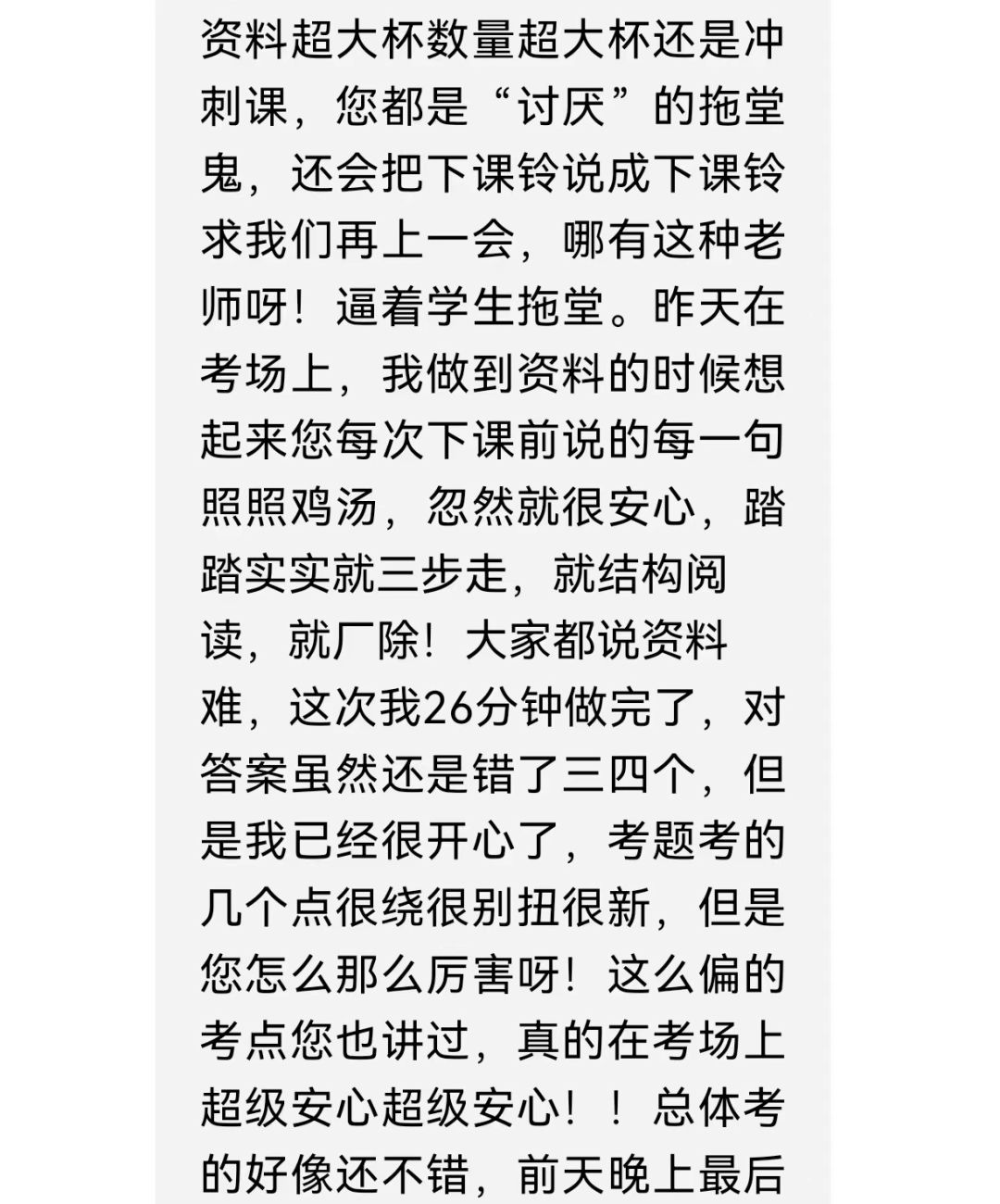 资料超大杯数量超大杯还是冲刺课，您都是“讨厌”的拖堂鬼，还会把下课铃说成下课铃求我们再上一会，哪有这种老师呀！逼着学生拖堂。昨天在考场上，我做到资料的时候想起来您每次下课前说的每一句照照鸡汤，忽然就很安心，踏踏实实就三步走，就结构阅读，就厂除！大家都说资料难，这次我26分钟做完了，对答案虽然还是错了三四个，但是我已经很开心了，考题考的几个点很绕很别扭很新，但是您怎么那么厉害呀！这么偏的考点您也讲过，真的在考场上超级安心超级安心！！总体考的好像还不错，前天晚上最后